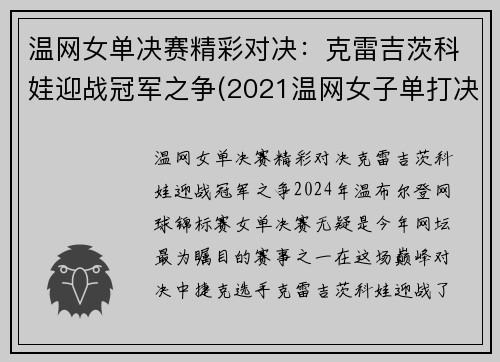 温网女单决赛精彩对决：克雷吉茨科娃迎战冠军之争(2021温网女子单打决

温网女单决赛精彩对决克雷吉茨科娃迎战冠军之争2024年温布尔登网球锦标赛女单决赛无疑是今年网坛最为瞩目的赛事之一在这场巅峰对决中捷克选手克雷吉茨科娃迎战了